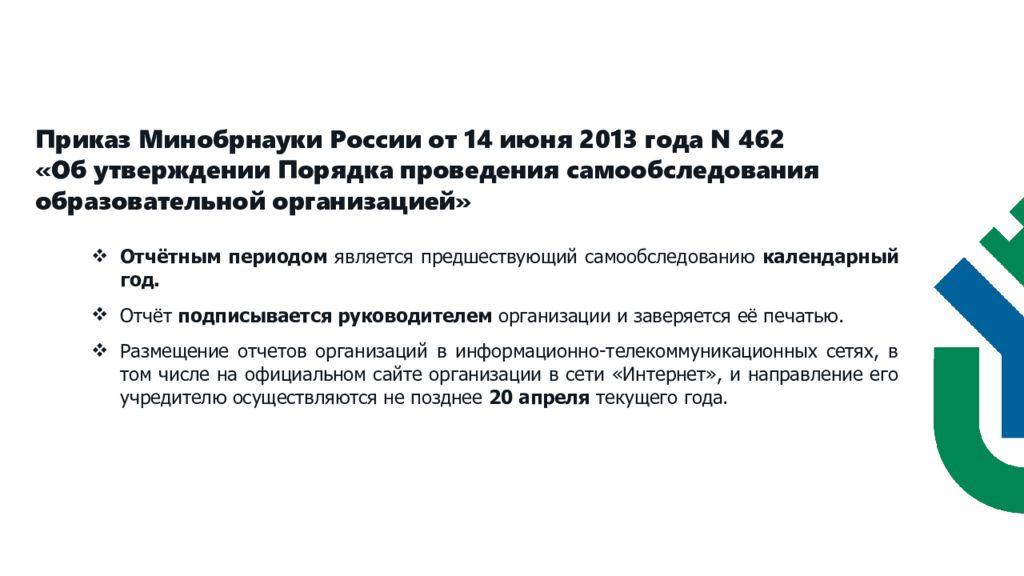 Приказ Минобрнауки России от 14 июня 2013 года N 462 «Об утверждении Порядка проведения самообследования образовательной организацией»

❖ Отчётным периодом является предшествующий самообследованию календарный год.

❖ Отчёт подписывается руководителем организации и заверяется её печатью.

❖ Размещение отчетов организаций в информационно-телекоммуникационных сетях, в том числе на официальном сайте организации в сети «Интернет», и направление его учредителю осуществляются не позднее 20 апреля текущего года.